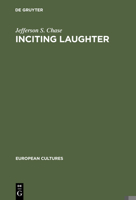 DE GRUYTER

Jefferson S. Chase

INCITING LAUGHTER

EUROPEAN CULTURES

DE G